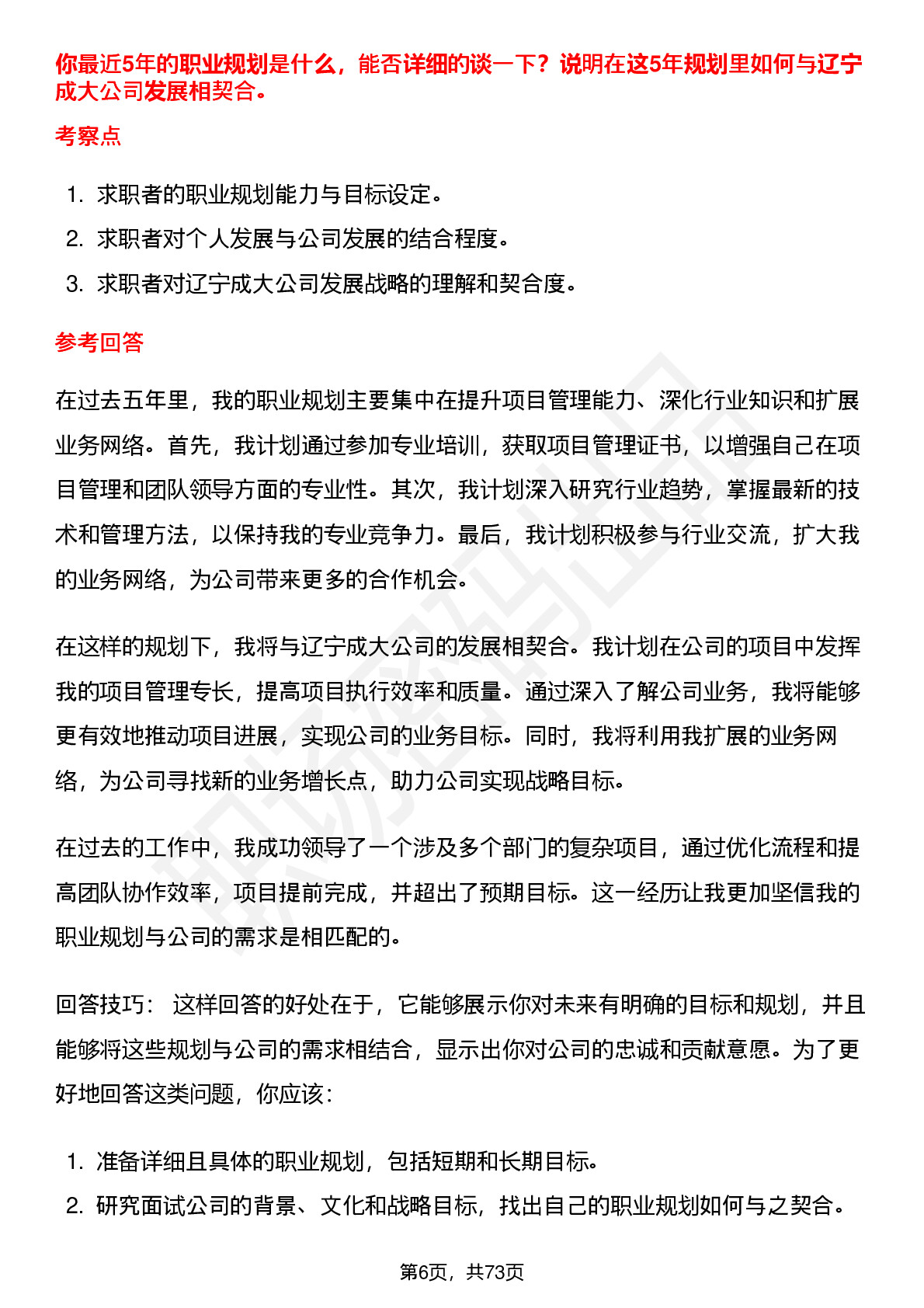 你最近5年的职业规划是什么，能否详细的谈一下？说明在这5年规划里如何与辽宁成大公司发展相契合。

考察点

1. 求职者的职业规划能力与目标设定。
2. 求职者对个人发展与公司发展的结合程度。
3. 求职者对辽宁成大公司发展战略的理解和契合度。

参考回答

在过去五年里，我的职业规划主要集中在提升项目管理能力、深化行业知识和扩展业务网络。首先，我计划通过参加专业培训，获取项目管理证书，以增强自己在项目管理和团队领导方面的专业性。其次，我计划深入研究行业趋势，掌握最新的技术和管理方法，以保持我的专业竞争力。最后，我计划积极参与行业交流，扩大我的业务网络，为公司带来更多的合作机会。

在这样的规划下，我将与辽宁成大公司的发展相契合。我计划在公司的项目中发挥我的项目管理专长，提高项目执行效率和质量。通过深入了解公司业务，我将能够更有效地推动项目进展，实现公司的业务目标。同时，我将利用我扩展的业务网络，为公司寻找新的业务增长点，助力公司实现战略目标。

在过去的工作中，我成功领导了一个涉及多个部门的复杂项目，通过优化流程和提高团队协作效率，项目提前完成，并超出了预期目标。这一经历让我更加坚信我的职业规划与公司的需求是相匹配的。

回答技巧： 这样回答的好处在于，它能够展示你对未来有明确的目标和规划，并且能够将这些规划与公司的需求相结合，显示出你对公司的忠诚和贡献意愿。为了更好地回答这类问题，你应该：

1. 准备详细且具体的职业规划，包括短期和长期目标。
2. 研究面试公司的背景、文化和战略目标，找出自己的职业规划如何与之契合。

第6页，共73页